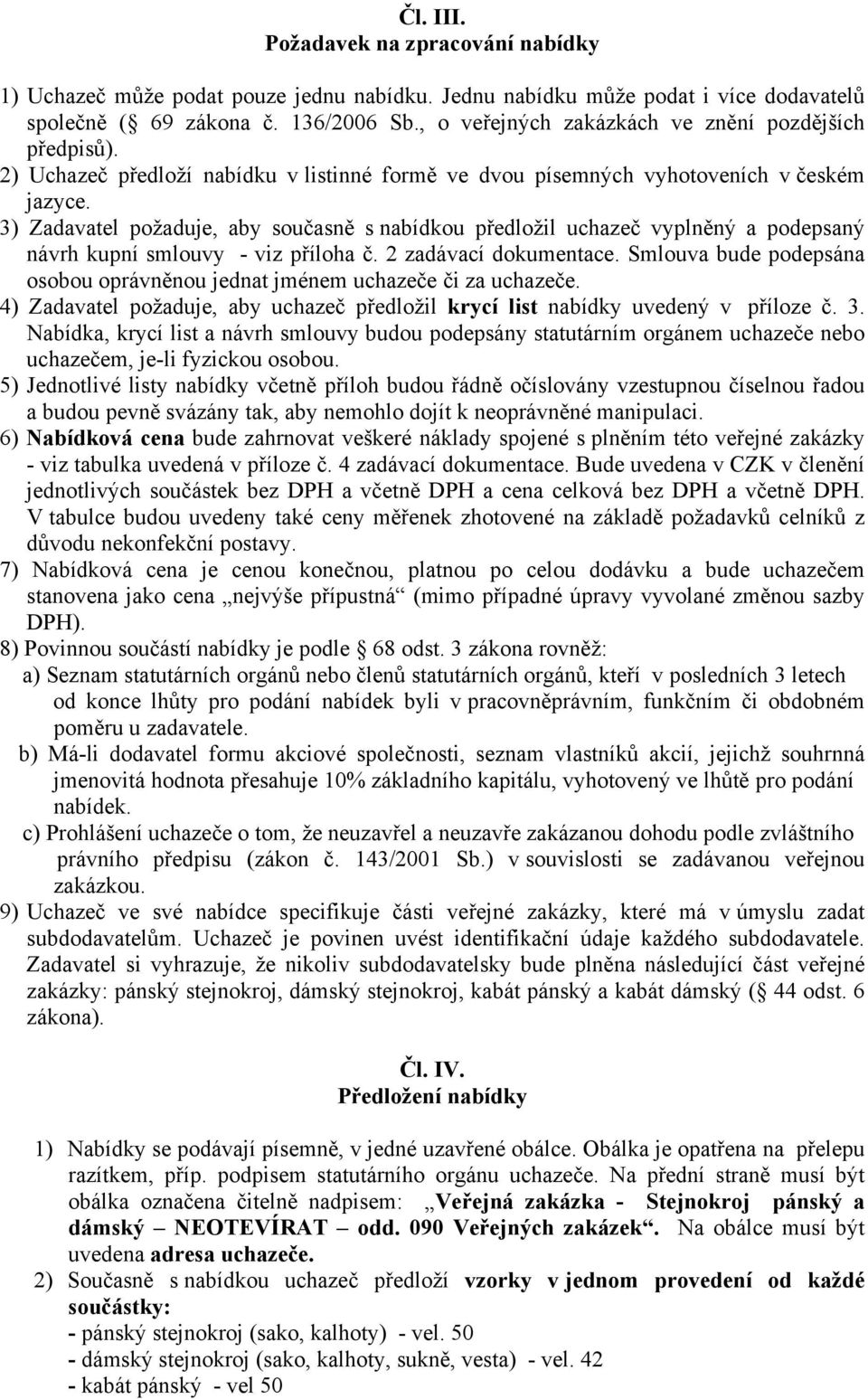 Čl. III.
Požadavek na zpracování nabídky

1) Uchazeč může podat pouze jednu nabídku. Jednu nabídku může podat i více dodavatelů společně ( 69 zákona č. 136/2006 Sb., o veřejných zakázkách ve znění pozdějších předpisů).
2) Uchazeč předloží nabídku v listinné formě ve dvou písemných vyhotoveních v českém jazyce.
3) Zadavatel požaduje, aby současně s nabídkou předložil uchazeč vyplněný a podepsaný návrh kupní smlouvy - viz příloha č. 2 zadávací dokumentace. Smlouva bude podepsána osobou oprávněnou jednat jménem uchazeče či za uchazeče.
4) Zadavatel požaduje, aby uchazeč předložil krycí list nabídky uvedený v příloze č. 3. Nabídka, krycí list a návrh smlouvy budou podepsány statutárním orgánem uchazeče nebo uchazečem, je-li fyzickou osobou.
5) Jednotlivé listy nabídky včetně příloh budou řádně očíslovány vzestupnou číselnou řadou a budou pevně svázány tak, aby nemohlo dojít k neoprávněné manipulaci.
6) Nabídková cena bude zahrnovat veškeré náklady spojené s plněním této veřejné zakázky - viz tabulka uvedená v příloze č. 4 zadávací dokumentace. Bude uvedena v CZK v členění jednotlivých součástek bez DPH a včetně DPH a cena celková bez DPH a včetně DPH. V tabulce budou uvedeny také ceny měřenek zhotovené na základě požadavků celníků z důvodu nekonfekční postavy.
7) Nabídková cena je cenou konečnou, platnou po celou dodávku a bude uchazečem stanovena jako cena „nejvýše přípustná“ (mimo případné úpravy vyvolané změnou sazby DPH).
8) Povinnou součástí nabídky je podle 68 odst. 3 zákona rovněž:
a) Seznam statutárních orgánů nebo členů statutárních orgánů, kteří v posledních 3 letech od konce lhůty pro podání nabídek byli v pracovněprávním, funkčním či obdobném poměru u zadavatele.
b) Má-li dodavatel formu akciové společnosti, seznam vlastníků akcií, jejichž souhrnná jmenovitá hodnota přesahuje 10% základního kapitálu, vyhotovený ve lhůtě pro podání nabídek.
c) Prohlášení uchazeče o tom, že neuzavřel a neuzavře zakázanou dohodu podle zvláštního právního předpisu (zákon č. 143/2001 Sb.) v souvislosti se zadávanou veřejnou zakázkou.
9) Uchazeč ve své nabídce specifikuje části veřejné zakázky, které má v úmyslu zadat subdodavatelům. Uchazeč je povinen uvést identifikační údaje každého subdodavatele. Zadavatel si vyhrazuje, že nikoliv subdodavatelsky bude plněna následující část veřejné zakázky: pánský stejnokroj, dámský stejnokroj, kabát pánský a kabát dámský ( 44 odst. 6 zákona).

Čl. IV.
Předložení nabídky

1) Nabídky se podávají písemně, v jedné uzavřené obálce. Obálka je opatřena na přelepu razítkem, příp. podpisem statutárního orgánu uchazeče. Na přední straně musí být obálka označena čitelně nadpisem: „Veřejná zakázka - Stejnokroj pánský a dámský – NEOTEVÍRAT – odd. 090 Veřejných zakázek“. Na obálce musí být uvedena adresa uchazeče.
2) Současně s nabídkou uchazeč předloží vzorky v jednom provedení od každé součástky:
- pánský stejnokroj (sako, kalhoty) - vel. 50
- dámský stejnokroj (sako, kalhoty, sukně, vesta) - vel. 42
- kabát pánský - vel 50